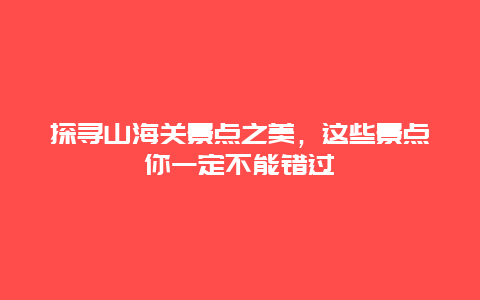 探寻山海关景点之美，这些景点你一定不能错过